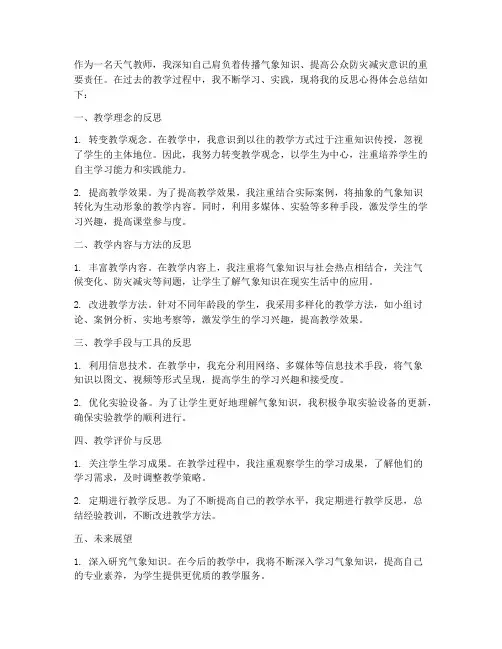 作为一名天气教师，我深知自己肩负着传播气象知识、提高公众防灾减灾意识的重要责任。在过去的教学过程中，我不断学习、实践，现将我的反思心得体会总结如下：

一、教学理念的反思

1. 转变教学观念。在教学中，我意识到以往的教学方式过于注重知识传授，忽视了学生的主体地位。因此，我努力转变教学观念，以学生为中心，注重培养学生的自主学习能力和实践能力。

2. 提高教学效果。为了提高教学效果，我注重结合实际案例，将抽象的气象知识转化为生动形象的教学内容。同时，利用多媒体、实验等多种手段，激发学生的学习兴趣，提高课堂参与度。

二、教学内容与方法的反思

1. 丰富教学内容。在教学内容上，我注重将气象知识与社会热点相结合，关注气候变化、防灾减灾等问题，让学生了解气象知识在现实生活中的应用。

2. 改进教学方法。针对不同年龄段的学生，我采用多样化的教学方法，如小组讨论、案例分析、实地考察等，激发学生的学习兴趣，提高教学效果。

三、教学手段与工具的反思

1. 利用信息技术。在教学中，我充分利用网络、多媒体等信息技术手段，将气象知识以图文、视频等形式呈现，提高学生的学习兴趣和接受度。

2. 优化实验设备。为了让学生更好地理解气象知识，我积极争取实验设备的更新，确保实验教学的顺利进行。

四、教学评价与反思

1. 关注学生学习成果。在教学过程中，我注重观察学生的学习成果，了解他们的学习需求，及时调整教学策略。

2. 定期进行教学反思。为了不断提高自己的教学水平，我定期进行教学反思，总结经验教训，不断改进教学方法。

五、未来展望

1. 深入研究气象知识。在今后的教学中，我将不断深入学习气象知识，提高自己的专业素养，为学生提供更优质的教学服务。